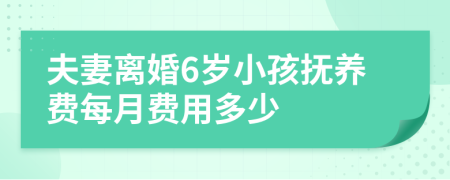 夫妻离婚6岁小孩抚养费每月费用多少